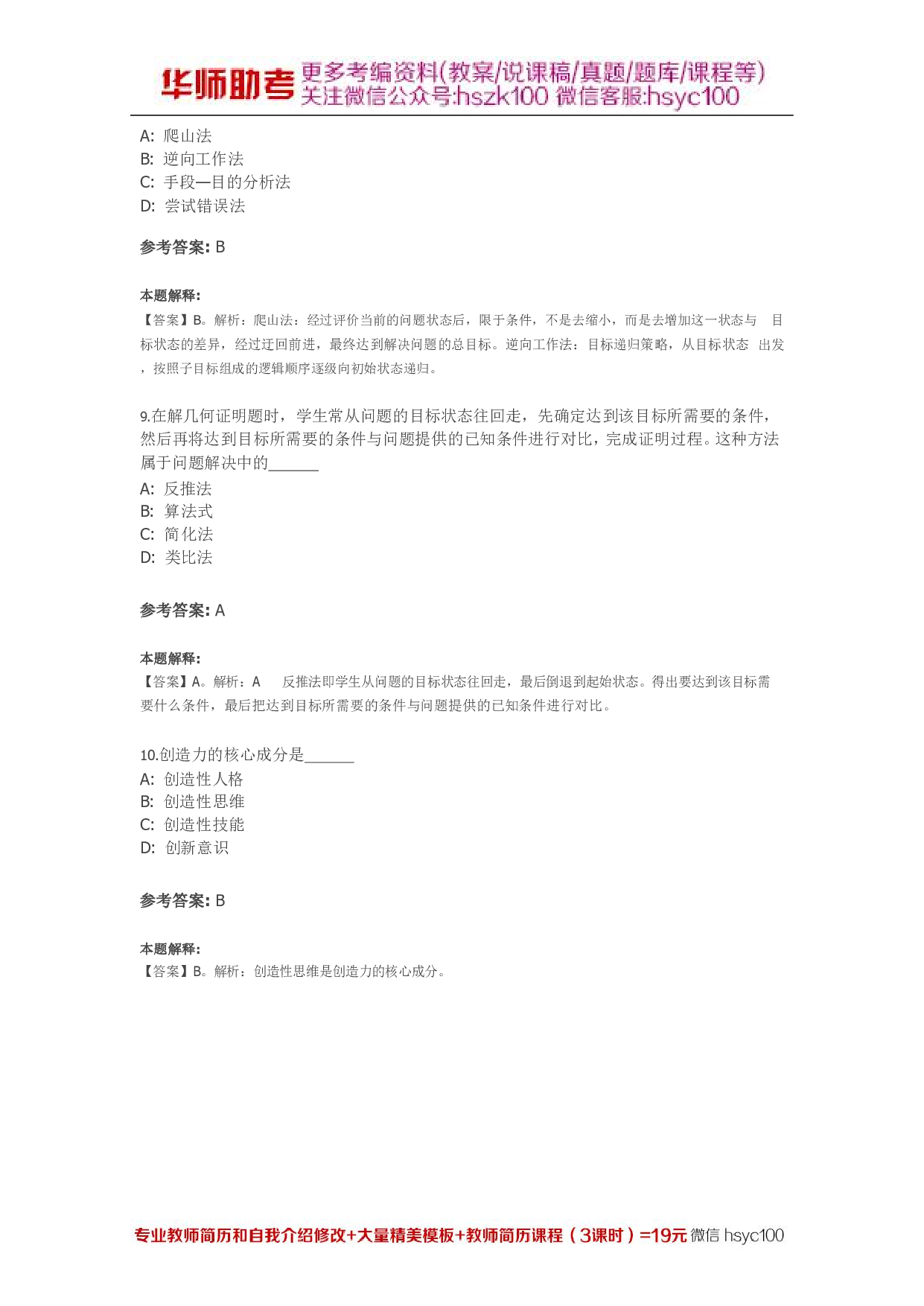 华师助考 更多考编资料(教案/说课稿/真题/题库/课程等)
关注微信公众号:hszk100 微信客服:hsyc100

A: 爬山法
B: 逆向工作法
C: 手段—目的分析法
D: 尝试错误法

参考答案: B

本题解释:
【答案】B。解析：爬山法：经过评价当前的问题状态后，限于条件，不是去缩小，而是去增加这一状态与 目标状态的差异，经过迂回前进，最终达到解决问题的总目标。逆向工作法：目标递归策略，从目标状态 出发，按照子目标组成的逻辑顺序逐级向初始状态递归。

9.在解几何证明题时，学生常从问题的目标状态往回走，先确定达到该目标所需要的条件，然后再将达到目标所需要的条件与问题提供的已知条件进行对比，完成证明过程。这种方法属于问题解决中的______
A: 反推法
B: 算法式
C: 简化法
D: 类比法

参考答案: A

本题解释:
【答案】A。解析：A 反推法即学生从问题的目标状态往回走，最后倒退到起始状态。得出要达到该目标需要什么条件，最后把达到目标所需要的条件与问题提供的已知条件进行对比。

10.创造力的核心成分是______
A: 创造性人格
B: 创造性思维
C: 创造性技能
D: 创新意识

参考答案: B

本题解释:
【答案】B。解析：创造性思维是创造力的核心成分。

专业教师简历和自我介绍修改+大量精美模板+教师简历课程（3课时）=19元 微信 hsyc100